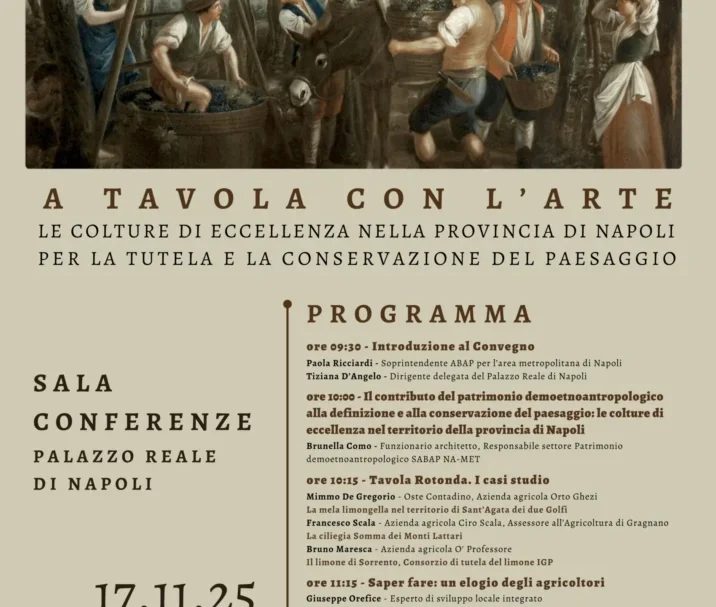 A TAVOLA CON L'ARTE
LE COLTURE DI ECCELLENZA NELLA PROVINCIA DI NAPOLI PER LA TUTELA E LA CONSERVAZIONE DEL PAESAGGIO

SALA CONFERENZE
PALAZZO REALE DI NAPOLI

17.11.25

PROGRAMMA

ore 09:30 - Introduzione al Convegno
Paola Ricciardi - Soprintendente ABAP per l'area metropolitana di Napoli
Tiziana D'Angelo - Dirigente delegata del Palazzo Reale di Napoli

ore 10:00 - Il contributo del patrimonio demoetnoantropologico alla definizione e alla conservazione del paesaggio: le colture di eccellenza nel territorio della provincia di Napoli
Brunella Como - Funzionario architetto, Responsabile settore Patrimonio demoetnoantropologico SABAP NA-MET

ore 10:15 - Tavola Rotonda. I casi studio
Mimmo De Gregorio - Oste Contadino, Azienda agricola Orto Ghezi
La mela limongella nel territorio di Sant'Agata dei due Golfi
Francesco Scala - Azienda agricola Ciro Scala, Assessore all'Agricoltura di Gragnano
La ciliegia Somma dei Monti Lattari
Bruno Maresca - Azienda agricola O' Professore
Il limone di Sorrento, Consorzio di tutela del limone IGP

ore 11:15 - Saper fare: un elogio degli agricoltori
Giuseppe Orefice - Esperto di sviluppo locale integrato